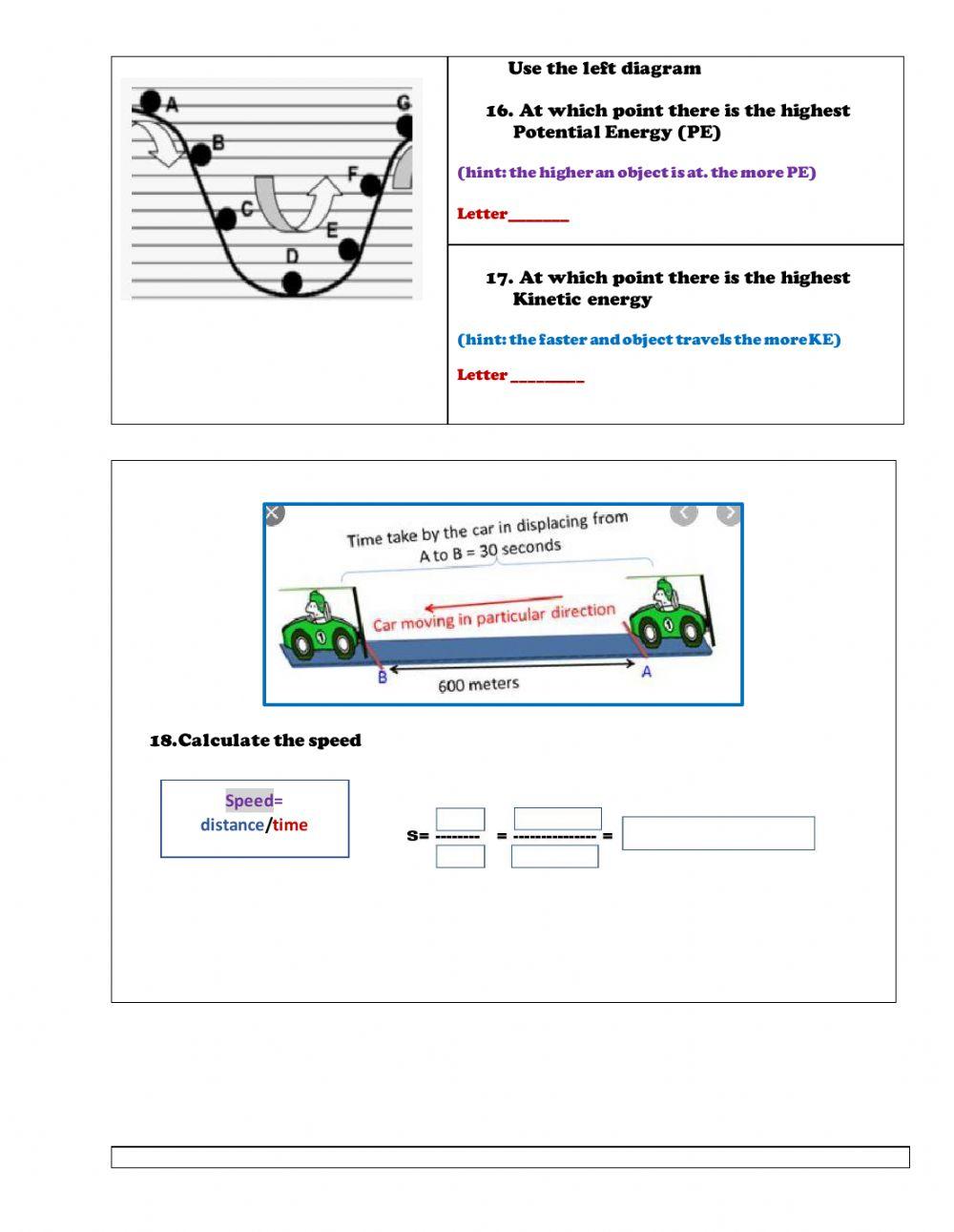 A
B
C
D
E
F
G

Use the left diagram

16. At which point there is the highest Potential Energy (PE)

(hint: the higher an object is at. the more PE)

Letter________

17. At which point there is the highest Kinetic energy

(hint: the faster and object travels the more KE)

Letter __________

Time take by the car in displacing from A to B = 30 seconds

Car moving in particular direction

B

600 meters

A

18.Calculate the speed

Speed= distance/time

S= -------- = --------------- =